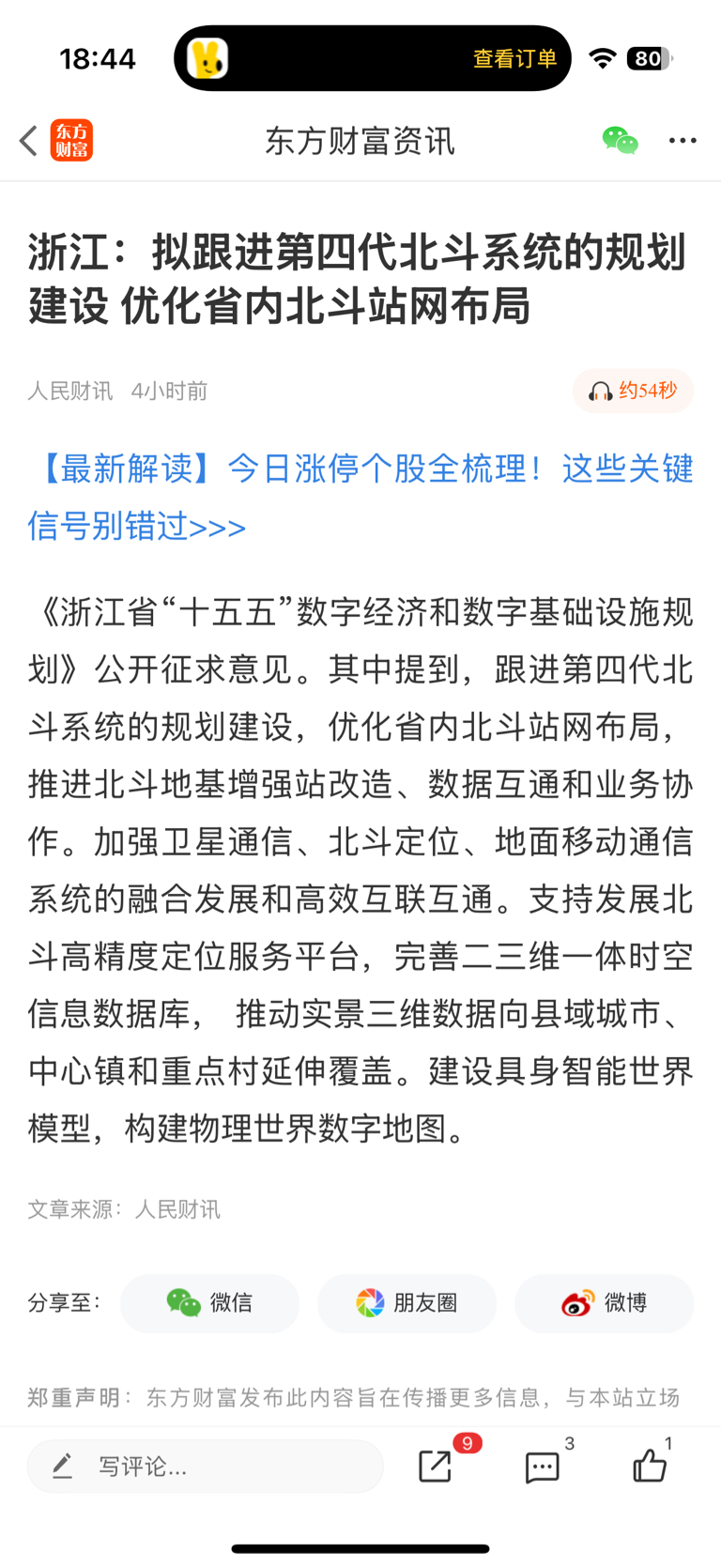 18:44

查看订单

80

东方财富

东方财富资讯

浙江：拟跟进第四代北斗系统的规划建设 优化省内北斗站网布局

人民财讯 4小时前

约54秒

【最新解读】今日涨停个股全梳理！这些关键信号别错过>>>

《浙江省“十五五”数字经济和数字基础设施规划》公开征求意见。其中提到，跟进第四代北斗系统的规划建设，优化省内北斗站网布局，推进北斗地基增强站改造、数据互通和业务协作。加强卫星通信、北斗定位、地面移动通信系统的融合发展和高效互联互通。支持发展北斗高精度定位服务平台，完善二三维一体时空信息数据库， 推动实景三维数据向县域城市、中心镇和重点村延伸覆盖。建设具身智能世界模型，构建物理世界数字地图。

文章来源：人民财讯

分享至：

微信

朋友圈

微博

郑重声明：东方财富发布此内容旨在传播更多信息，与本站立场

写评论...

9

3

1